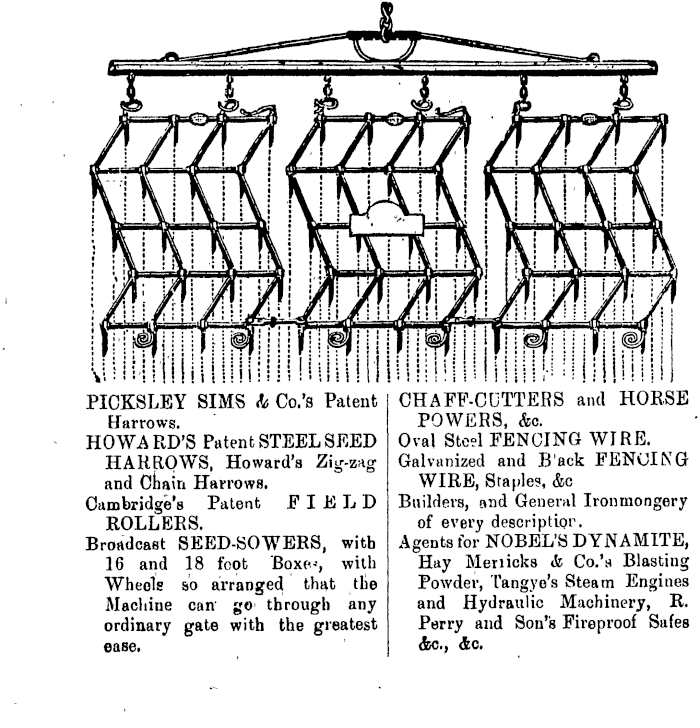 PICKSLEY SIMS & Co.'s Patent Harrows.

HOWARD'S Patent STEEL SEED HARROWS, Howard's Zig-zag and Chain Harrows.

Cambridge's Patent FIELD ROLLERS.

Broadcast SEED-SOWERS, with 16 and 18 foot Boxes, with Wheels so arranged that the Machine can go through any ordinary gate with the greatest ease.

CHAFF-CUTTERS and HORSE POWERS, &c.

Oval Steel FENCING WIRE.

Galvanized and Black FENCING WIRE, Staples, &c

Builders, and General Ironmongery of every description.

Agents for NOBEL'S DYNAMITE, Hay Merricks & Co.'s Blasting Powder, Tangye's Steam Engines and Hydraulic Machinery, R. Perry and Son's Fireproof Safes &c., &c.